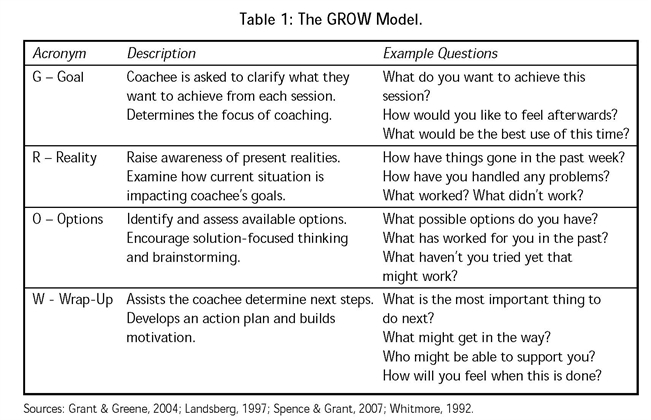 Table 1: The GROW Model.

| Acronym | Description | Example Questions |
|---|---|---|
| G – Goal | Coachee is asked to clarify what they want to achieve from each session. Determines the focus of coaching. | What do you want to achieve this session? How would you like to feel afterwards? What would be the best use of this time? |
| R – Reality | Raise awareness of present realities. Examine how current situation is impacting coachee's goals. | How have things gone in the past week? How have you handled any problems? What worked? What didn't work? |
| O – Options | Identify and assess available options. Encourage solution-focused thinking and brainstorming. | What possible options do you have? What has worked for you in the past? What haven't you tried yet that might work? |
| W - Wrap-Up | Assists the coachee determine next steps. Develops an action plan and builds motivation. | What is the most important thing to do next? What might get in the way? Who might be able to support you? How will you feel when this is done? |

Sources: Grant & Greene, 2004; Landsberg, 1997; Spence & Grant, 2007; Whitmore, 1992.